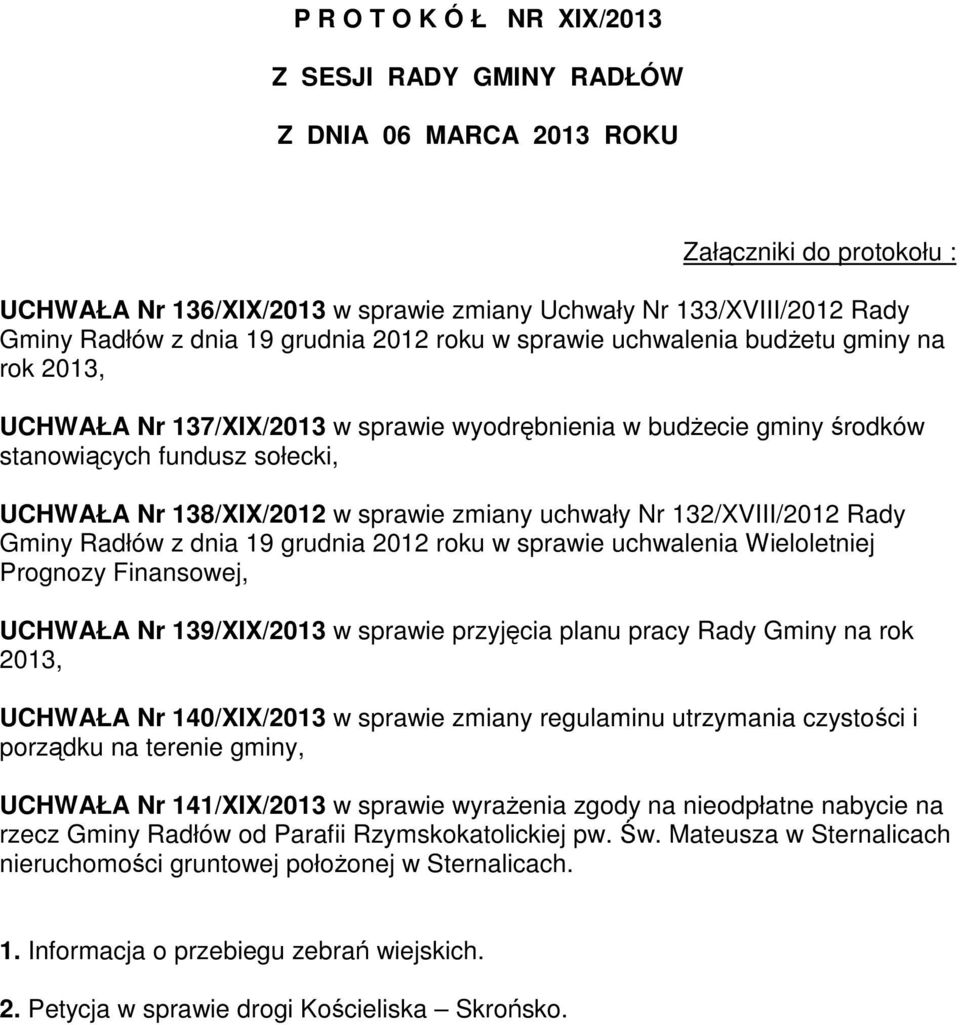 P R O T O K Ó Ł NR XIX/2013

Z SESJI RADY GMINY RADŁÓW

Z DNIA 06 MARCA 2013 ROKU

Załączniki do protokołu :

UCHWAŁA Nr 136/XIX/2013 w sprawie zmiany Uchwały Nr 133/XVIII/2012 Rady Gminy Radłów z dnia 19 grudnia 2012 roku w sprawie uchwalenia budżetu gminy na rok 2013,

UCHWAŁA Nr 137/XIX/2013 w sprawie wyodrębnienia w budżecie gminy środków stanowiących fundusz sołecki,

UCHWAŁA Nr 138/XIX/2012 w sprawie zmiany uchwały Nr 132/XVIII/2012 Rady Gminy Radłów z dnia 19 grudnia 2012 roku w sprawie uchwalenia Wieloletniej Prognozy Finansowej,

UCHWAŁA Nr 139/XIX/2013 w sprawie przyjęcia planu pracy Rady Gminy na rok 2013,

UCHWAŁA Nr 140/XIX/2013 w sprawie zmiany regulaminu utrzymania czystości i porządku na terenie gminy,

UCHWAŁA Nr 141/XIX/2013 w sprawie wyrażenia zgody na nieodpłatne nabycie na rzecz Gminy Radłów od Parafii Rzymskokatolickiej pw. Św. Mateusza w Sternalicach nieruchomości gruntowej położonej w Sternalicach.

1. Informacja o przebiegu zebrań wiejskich.

2. Petycja w sprawie drogi Kościeliska – Skrońsko.